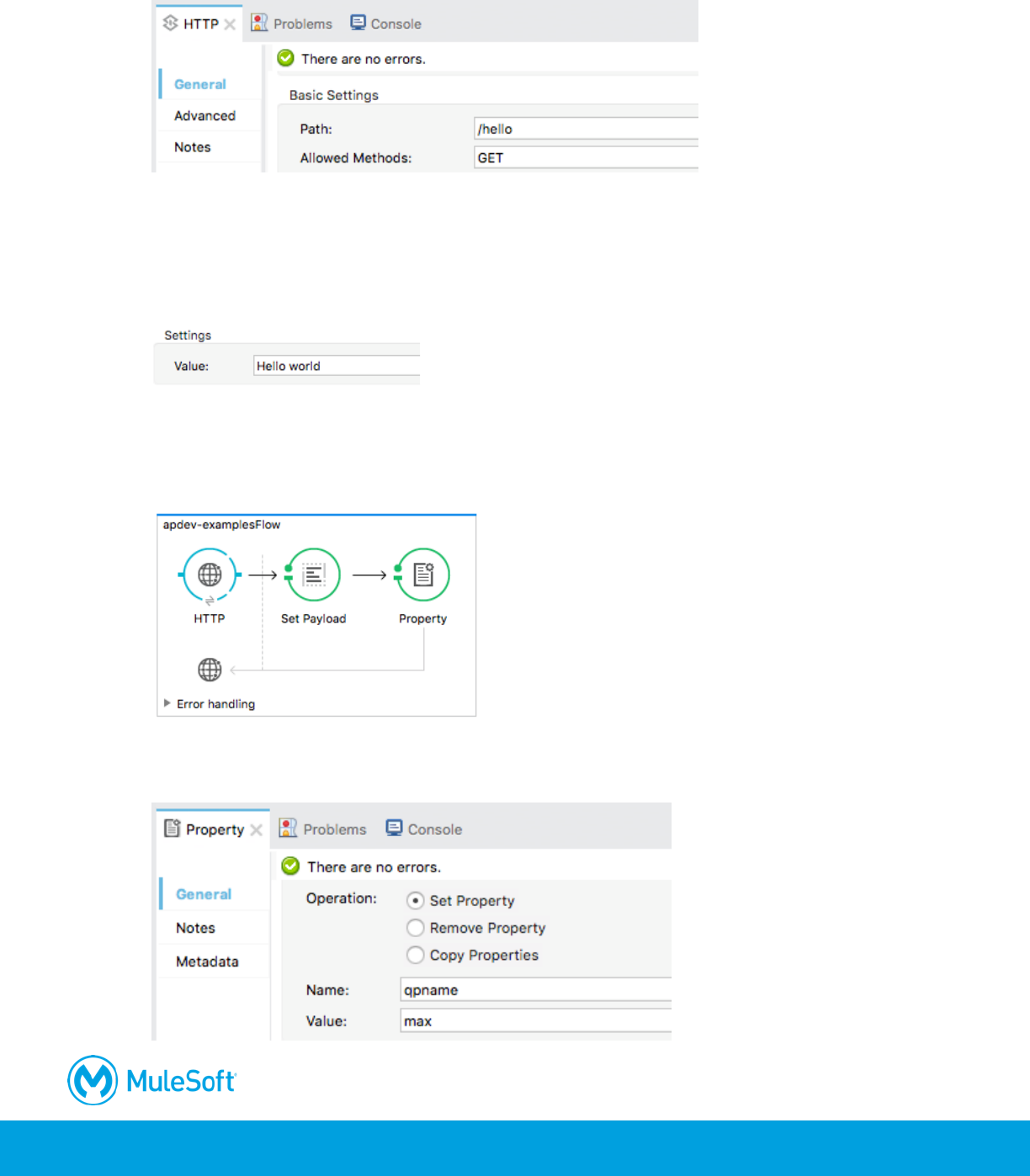 HTTP Problems Console

General
Advanced
Notes

There are no errors.

Basic Settings

Path: /hello

Allowed Methods: GET

Settings

Value: Hello world

apdev-examplesFlow

HTTP

Set Payload

Property

Error handling

Property Problems Console

General
Notes
Metadata

There are no errors.

Operation: Set Property
Remove Property
Copy Properties

Name: qpname

Value: max

MuleSoft